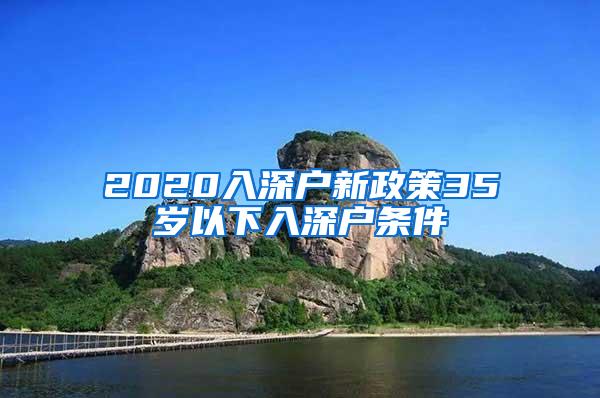 2020入深户新政策35岁以下入深户条件